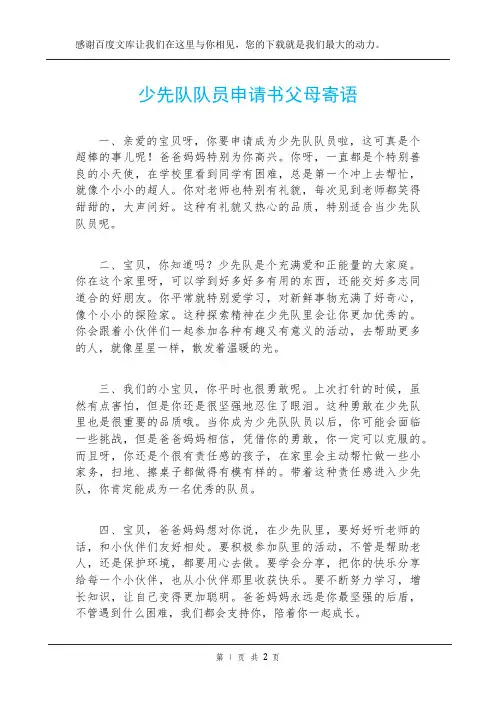 感谢百度文库让我们在这里与你相见，您的下载就是我们最大的动力。

少先队队员申请书父母寄语

一、亲爱的宝贝呀，你要申请成为少先队队员啦，这可真是个超棒的事儿呢！爸爸妈妈特别为你高兴。你呀，一直都是个特别善良的小天使，在学校里看到同学有困难，总是第一个冲上去帮忙，就像个小小的超人。你对老师也特别有礼貌，每次见到老师都笑得甜甜的，大声问好。这种有礼貌又热心的品质，特别适合当少先队队员呢。

二、宝贝，你知道吗？少先队是个充满爱和正能量的大家庭。你在这个家里呀，可以学到好多好多有用的东西，还能交好多志同道合的好朋友。你平常就特别爱学习，对新鲜事物充满了好奇心，像个小小的探险家。这种探索精神在少先队里会让你更加优秀的。你会跟着小伙伴们一起参加各种有趣又有意义的活动，去帮助更多的人，就像星星一样，散发着温暖的光。

三、我们的小宝贝，你平时也很勇敢呢。上次打针的时候，虽然有点害怕，但是你还是很坚强地忍住了眼泪。这种勇敢在少先队里也是很重要的品质哦。当你成为少先队队员以后，你可能会面临一些挑战，但是爸爸妈妈相信，凭借你的勇敢，你一定可以克服的。而且呀，你还是个很有责任感的孩子，在家里会主动帮忙做一些小家务，扫地、擦桌子都做得有模有样的。带着这种责任感进入少先队，你肯定能成为一名优秀的队员。

四、宝贝，爸爸妈妈想对你说，在少先队里，要好好听老师的话，和小伙伴们友好相处。要积极参加队里的活动，不管是帮助老人，还是保护环境，都要用心去做。要学会分享，把你的快乐分享给每一个小伙伴，也从小伙伴那里收获快乐。要不断努力学习，增长知识，让自己变得更加聪明。爸爸妈妈永远是你最坚强的后盾，不管遇到什么困难，我们都会支持你，陪着你一起成长。

第 1 页 共 2 页